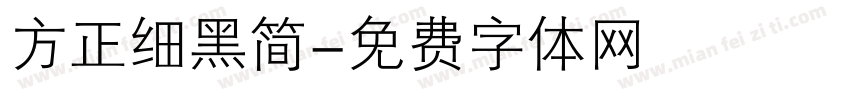 方正细黑简-免费字体网

www.mian fei zi ti.com